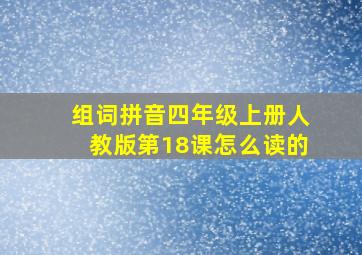 组词拼音四年级上册人教版第18课怎么读的